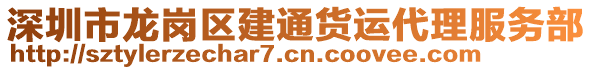 深圳市龙岗区建通货运代理服务部
http://sztylerzechar7.cn.coovee.com